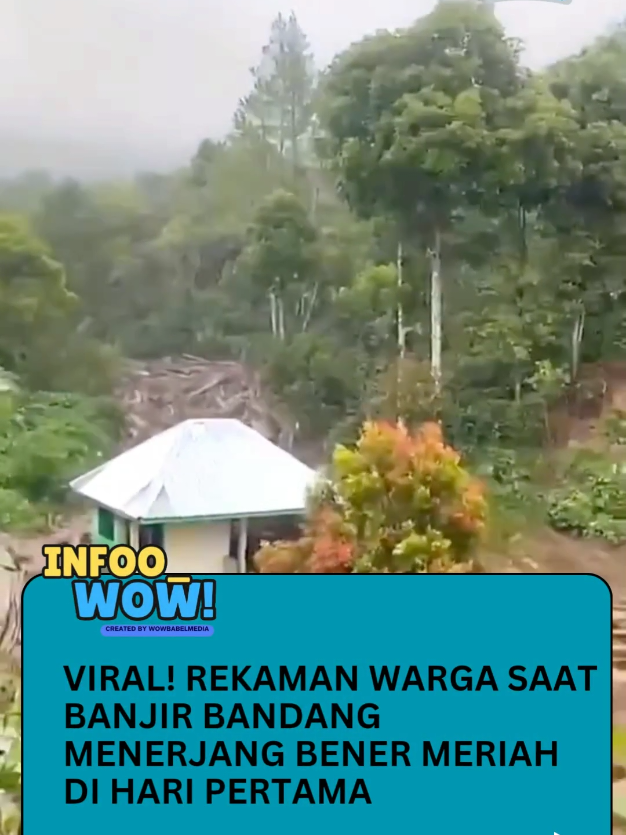 INFOO WOW!
CREATED BY WOWBABELMEDIA

VIRAL! REKAMAN WARGA SAAT BANJIR BANDANG MENERJANG BENER MERIAH DI HARI PERTAMA